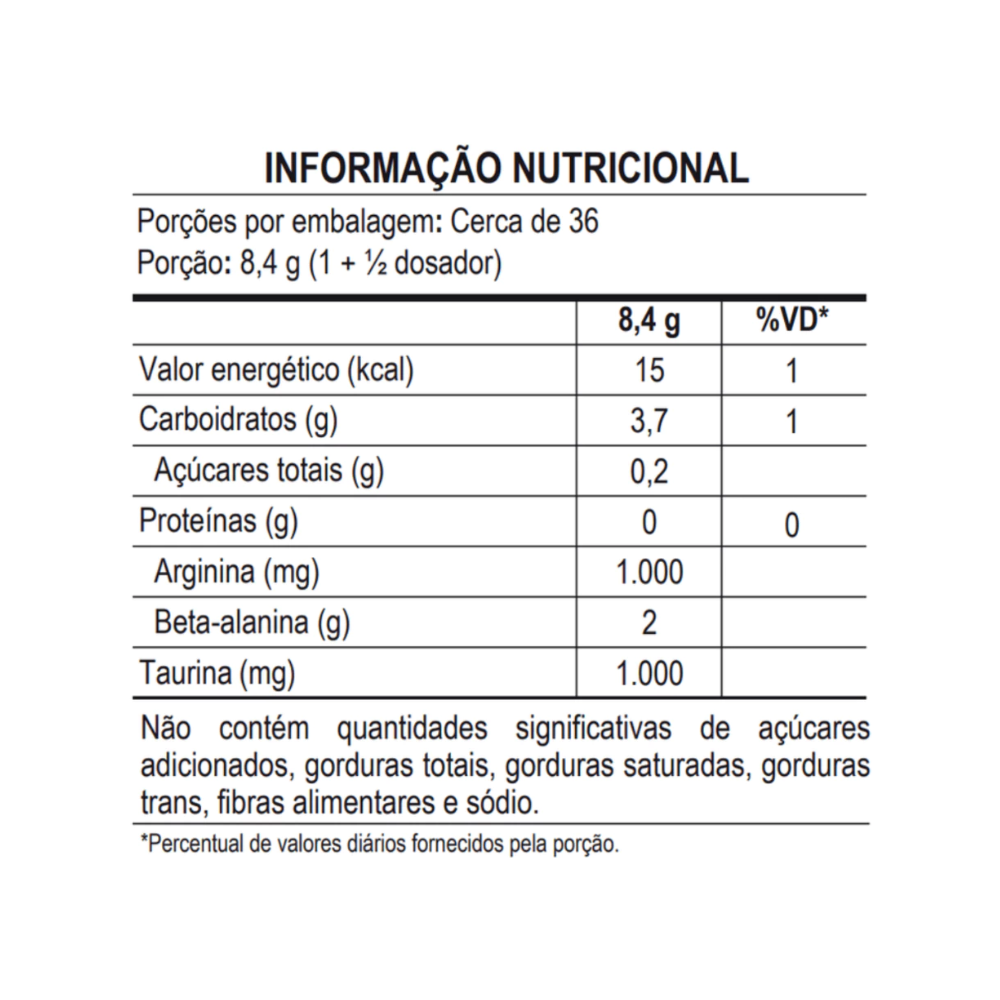 INFORMAÇÃO NUTRICIONAL

Porções por embalagem: Cerca de 36
Porção: 8,4 g (1 + ½ dosador)

| | 8,4 g | %VD* |
|---|---|---|
| Valor energético (kcal) | 15 | 1 |
| Carboidratos (g) | 3,7 | 1 |
| Açúcares totais (g) | 0,2 | |
| Proteínas (g) | 0 | 0 |
| Arginina (mg) | 1.000 | |
| Beta-alanina (g) | 2 | |
| Taurina (mg) | 1.000 | |

Não contém quantidades significativas de açúcares adicionados, gorduras totais, gorduras saturadas, gorduras trans, fibras alimentares e sódio.

*Percentual de valores diários fornecidos pela porção.